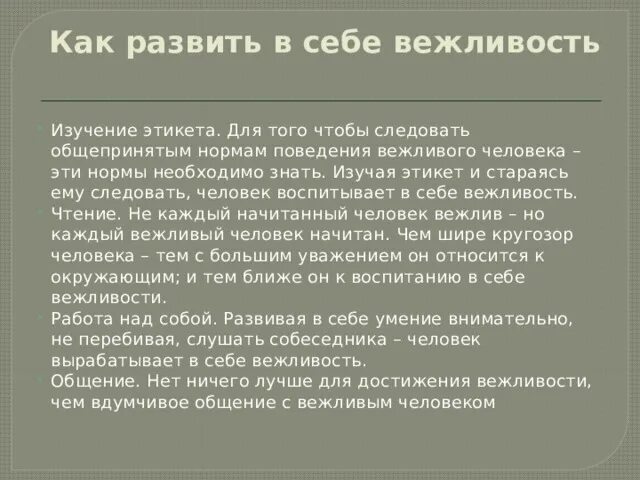 Как развить в себе вежливость

Изучение этикета. Для того чтобы следовать общепринятым нормам поведения вежливого человека – эти нормы необходимо знать. Изучая этикет и стараясь ему следовать, человек воспитывает в себе вежливость.

Чтение. Не каждый начитанный человек вежлив – но каждый вежливый человек начитан. Чем шире кругозор человека – тем с большим уважением он относится к окружающим; и тем ближе он к воспитанию в себе вежливости.

Работа над собой. Развивая в себе умение внимательно, не перебивая, слушать собеседника – человек вырабатывает в себе вежливость.

Общение. Нет ничего лучше для достижения вежливости, чем вдумчивое общение с вежливым человеком